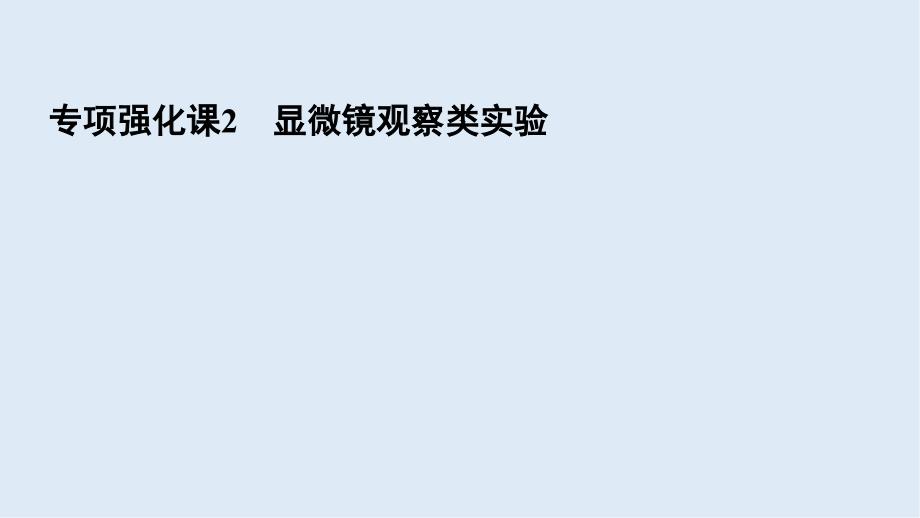 专项强化课2　显微镜观察类实验